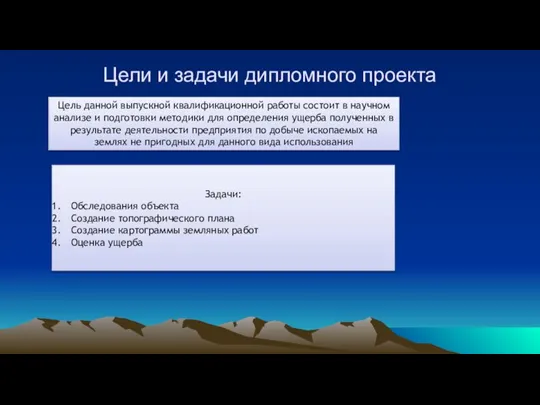 Цели и задачи дипломного проекта

Цель данной выпускной квалификационной работы состоит в научном анализе и подготовки методики для определения ущерба полученных в результате деятельности предприятия по добыче ископаемых на землях не пригодных для данного вида использования

Задачи:
1. Обследования объекта
2. Создание топографического плана
3. Создание картограммы земляных работ
4. Оценка ущерба